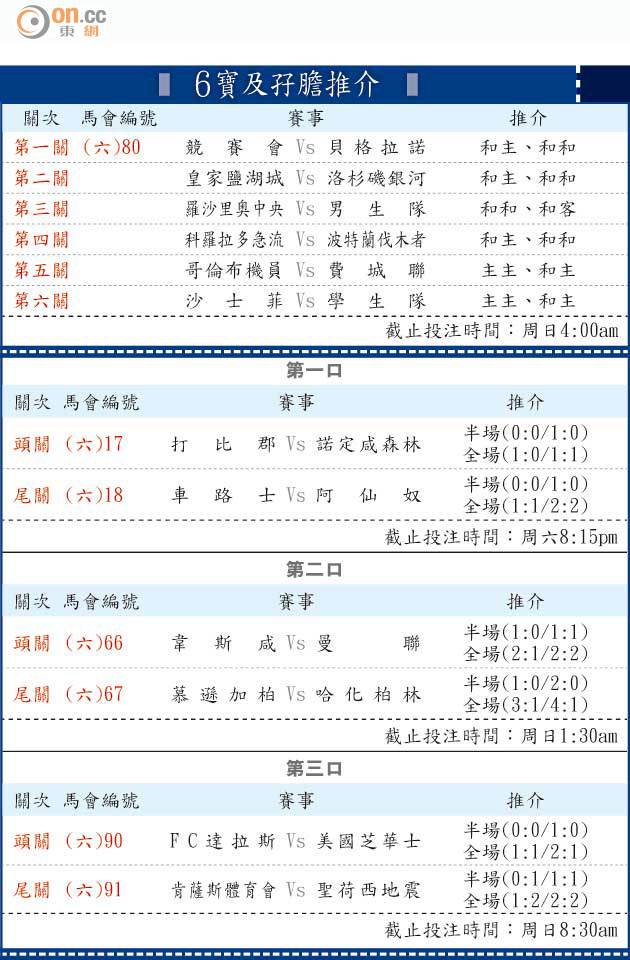 on.cc 東網

6寶及孖膽推介

| 關次 馬會編號 | 賽事 | 推介 |
|---|---|---|
| 第一關 (六)80 | 競賽會 Vs 貝格拉諾 | 和主、和和 |
| 第二關 | 皇家鹽湖城 Vs 洛杉磯銀河 | 和主、和和 |
| 第三關 | 羅沙里奧中央 Vs 男生隊 | 和和、和客 |
| 第四關 | 科羅拉多急流 Vs 波特蘭伐木者 | 和主、和和 |
| 第五關 | 哥倫布機員 Vs 費城聯 | 主主、和主 |
| 第六關 | 沙士菲 Vs 學生隊 | 主主、和主 |

截止投注時間：周日4:00am

第一口

| 關次 馬會編號 | 賽事 | 推介 |
|---|---|---|
| 頭關 (六)17 | 打比郡 Vs 諾定咸森林 | 半場(0:0/1:0) 全場(1:0/1:1) |
| 尾關 (六)18 | 車路士 Vs 阿仙奴 | 半場(0:0/1:0) 全場(1:1/2:2) |

截止投注時間：周六8:15pm

第二口

| 關次 馬會編號 | 賽事 | 推介 |
|---|---|---|
| 頭關 (六)66 | 韋斯咸 Vs 曼聯 | 半場(1:0/1:1) 全場(2:1/2:2) |
| 尾關 (六)67 | 慕遜加柏 Vs 哈化柏林 | 半場(1:0/2:0) 全場(3:1/4:1) |

截止投注時間：周日1:30am

第三口

| 關次 馬會編號 | 賽事 | 推介 |
|---|---|---|
| 頭關 (六)90 | FC達拉斯 Vs 美國芝華士 | 半場(0:0/1:0) 全場(1:1/2:1) |
| 尾關 (六)91 | 肯薩斯體育會 Vs 聖荷西地震 | 半場(0:1/1:1) 全場(1:2/2:2) |

截止投注時間：周日8:30am